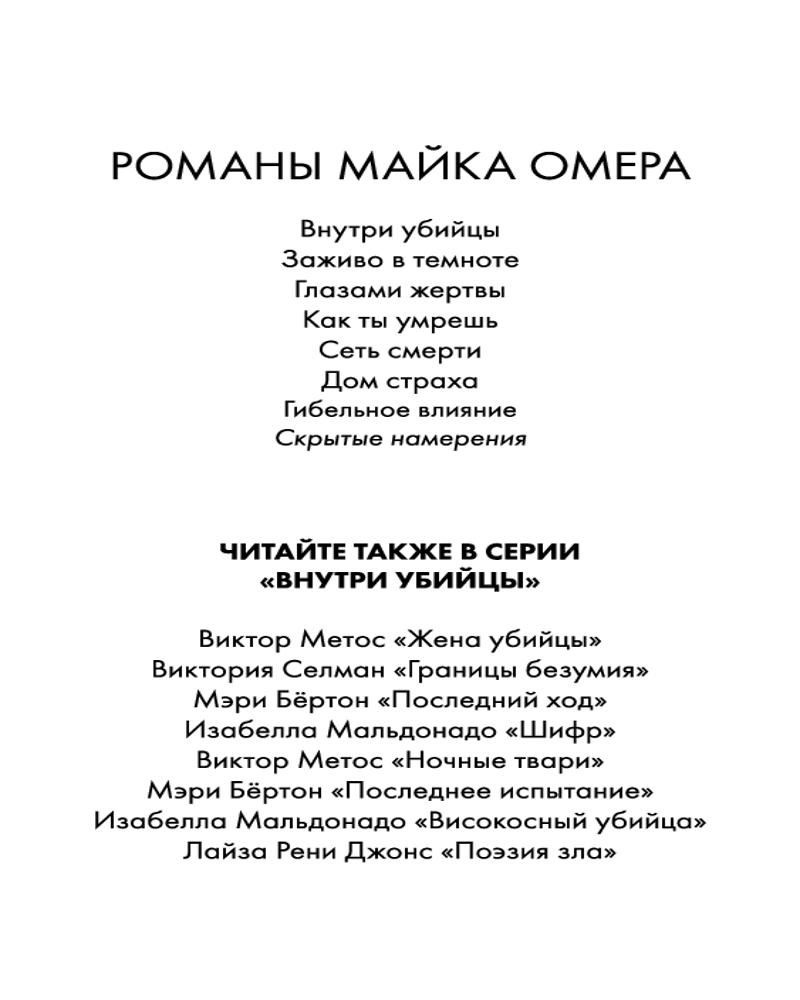 РОМАНЫ МАЙКА ОМЕРА

Внутри убийцы
Заживо в темноте
Глазами жертвы
Как ты умрешь
Сеть смерти
Дом страха
Гибельное влияние
Скрытые намерения

ЧИТАЙТЕ ТАКЖЕ В СЕРИИ
«ВНУТРИ УБИЙЦЫ»

Виктор Метос «Жена убийцы»
Виктория Селман «Границы безумия»
Мэри Бёртон «Последний ход»
Изабелла Мальдонадо «Шифр»
Виктор Метос «Ночные твари»
Мэри Бёртон «Последнее испытание»
Изабелла Мальдонадо «Високосный убийца»
Лайза Рени Джонс «Поэзия зла»